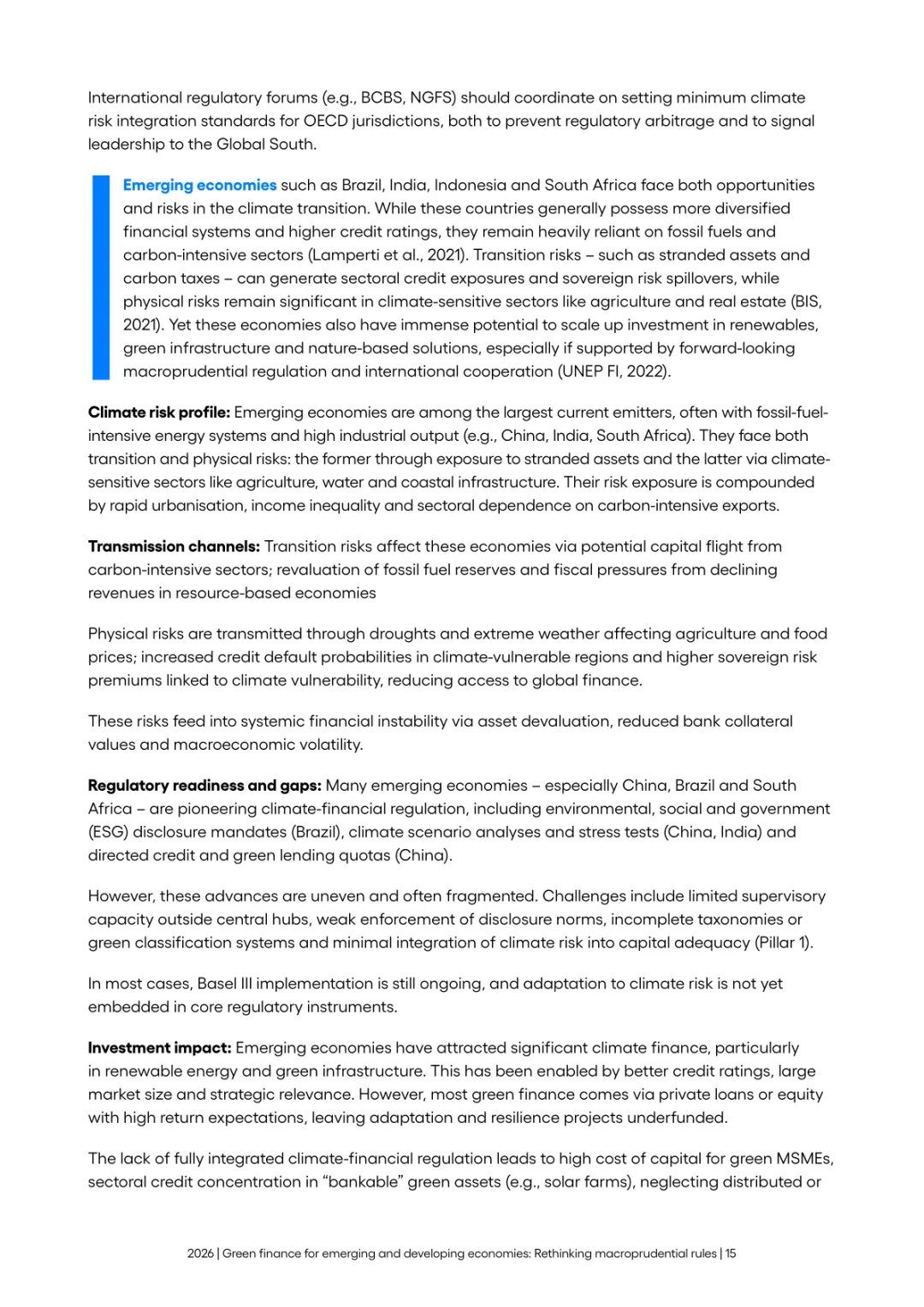 International regulatory forums (e.g., BCBS, NGFS) should coordinate on setting minimum climate risk integration standards for OECD jurisdictions, both to prevent regulatory arbitrage and to signal leadership to the Global South.

Emerging economies such as Brazil, India, Indonesia and South Africa face both opportunities and risks in the climate transition. While these countries generally possess more diversified financial systems and higher credit ratings, they remain heavily reliant on fossil fuels and carbon-intensive sectors (Lamperti et al., 2021). Transition risks – such as stranded assets and carbon taxes – can generate sectoral credit exposures and sovereign risk spillovers, while physical risks remain significant in climate-sensitive sectors like agriculture and real estate (BIS, 2021). Yet these economies also have immense potential to scale up investment in renewables, green infrastructure and nature-based solutions, especially if supported by forward-looking macroprudential regulation and international cooperation (UNEP FI, 2022).

Climate risk profile: Emerging economies are among the largest current emitters, often with fossil-fuel-intensive energy systems and high industrial output (e.g., China, India, South Africa). They face both transition and physical risks: the former through exposure to stranded assets and the latter via climate-sensitive sectors like agriculture, water and coastal infrastructure. Their risk exposure is compounded by rapid urbanisation, income inequality and sectoral dependence on carbon-intensive exports.

Transmission channels: Transition risks affect these economies via potential capital flight from carbon-intensive sectors; revaluation of fossil fuel reserves and fiscal pressures from declining revenues in resource-based economies

Physical risks are transmitted through droughts and extreme weather affecting agriculture and food prices; increased credit default probabilities in climate-vulnerable regions and higher sovereign risk premiums linked to climate vulnerability, reducing access to global finance.

These risks feed into systemic financial instability via asset devaluation, reduced bank collateral values and macroeconomic volatility.

Regulatory readiness and gaps: Many emerging economies – especially China, Brazil and South Africa – are pioneering climate-financial regulation, including environmental, social and government (ESG) disclosure mandates (Brazil), climate scenario analyses and stress tests (China, India) and directed credit and green lending quotas (China).

However, these advances are uneven and often fragmented. Challenges include limited supervisory capacity outside central hubs, weak enforcement of disclosure norms, incomplete taxonomies or green classification systems and minimal integration of climate risk into capital adequacy (Pillar 1).

In most cases, Basel III implementation is still ongoing, and adaptation to climate risk is not yet embedded in core regulatory instruments.

Investment impact: Emerging economies have attracted significant climate finance, particularly in renewable energy and green infrastructure. This has been enabled by better credit ratings, large market size and strategic relevance. However, most green finance comes via private loans or equity with high return expectations, leaving adaptation and resilience projects underfunded.

The lack of fully integrated climate-financial regulation leads to high cost of capital for green MSMEs, sectoral credit concentration in “bankable” green assets (e.g., solar farms), neglecting distributed or

2026 | Green finance for emerging and developing economies: Rethinking macroprudential rules | 15